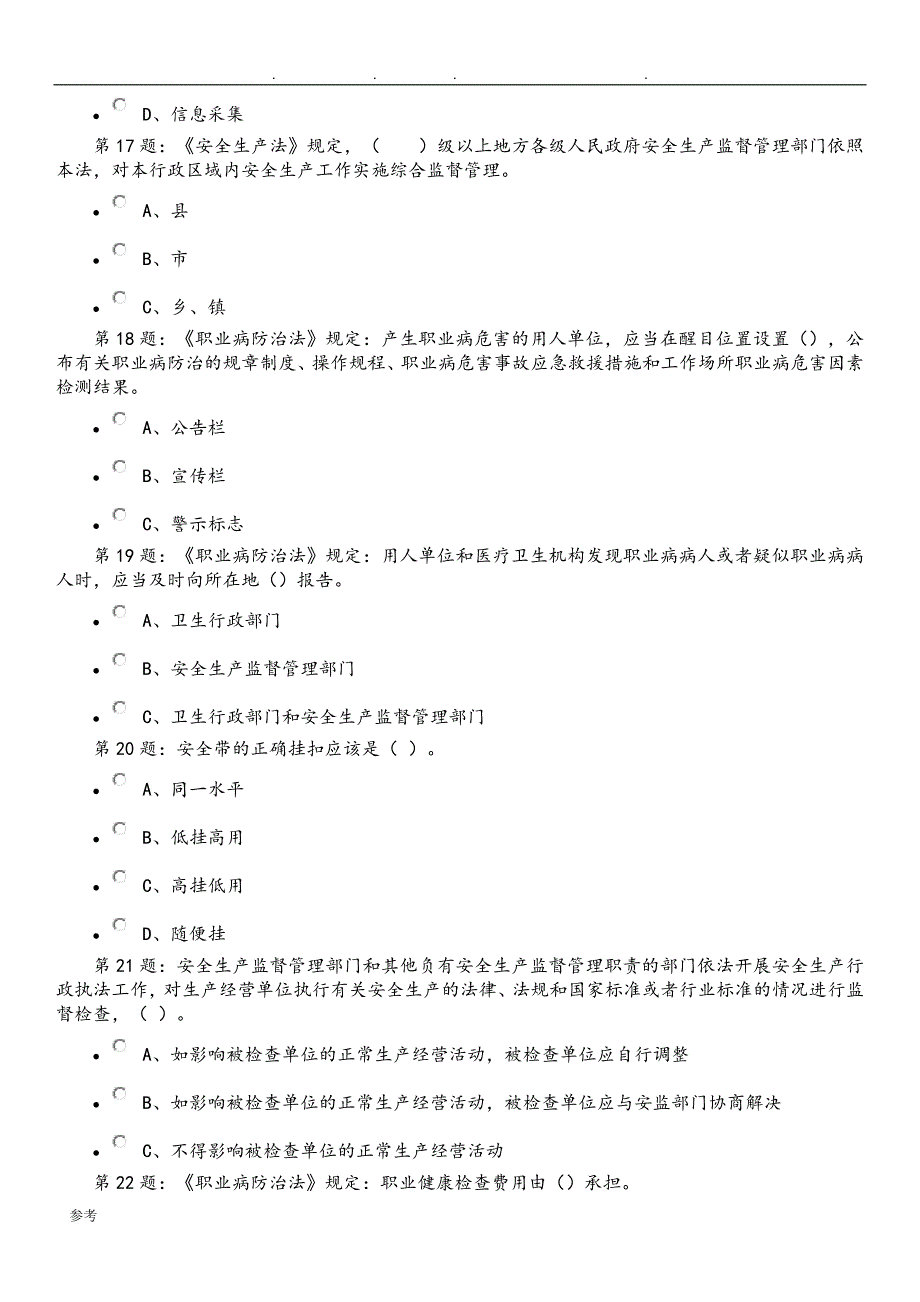 . . . .

D、信息采集

第 17 题：《安全生产法》规定，（　　）级以上地方各级人民政府安全生产监督管理部门依照本法，对本行政区域内安全生产工作实施综合监督管理。

A、县

B、市

C、乡、镇

第 18 题：《职业病防治法》规定：产生职业病危害的用人单位，应当在醒目位置设置（），公布有关职业病防治的规章制度、操作规程、职业病危害事故应急救援措施和工作场所职业病危害因素检测结果。

A、公告栏

B、宣传栏

C、警示标志

第 19 题：《职业病防治法》规定：用人单位和医疗卫生机构发现职业病病人或者疑似职业病病人时，应当及时向所在地（）报告。

A、卫生行政部门

B、安全生产监督管理部门

C、卫生行政部门和安全生产监督管理部门

第 20 题：安全带的正确挂扣应该是（ ）。

A、同一水平

B、低挂高用

C、高挂低用

D、随便挂

第 21 题：安全生产监督管理部门和其他负有安全生产监督管理职责的部门依法开展安全生产行政执法工作，对生产经营单位执行有关安全生产的法律、法规和国家标准或者行业标准的情况进行监督检查，（ ）。

A、如影响被检查单位的正常生产经营活动，被检查单位应自行调整

B、如影响被检查单位的正常生产经营活动，被检查单位应与安监部门协商解决

C、不得影响被检查单位的正常生产经营活动

第 22 题：《职业病防治法》规定：职业健康检查费用由（）承担。

参考